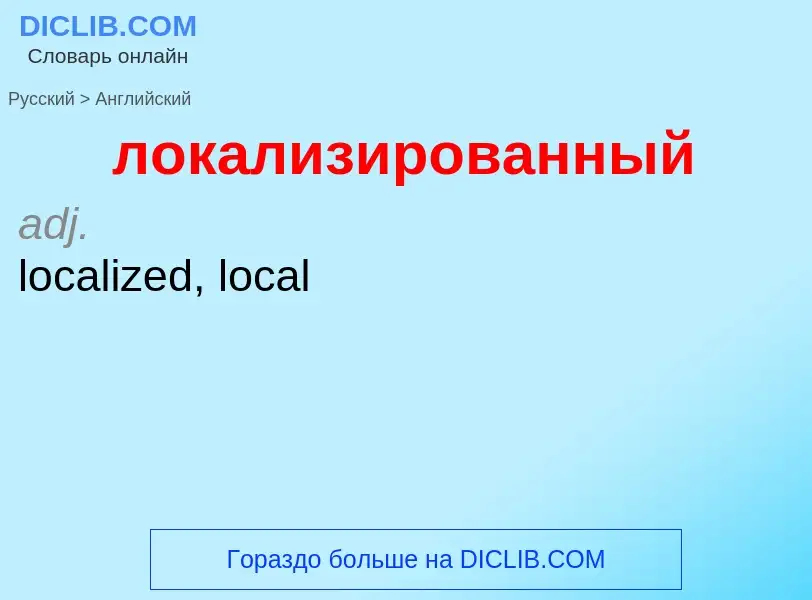 DICLIB.COM
Словарь онлайн

Русский > Английский

локализированный

adj.

localized, local

Гораздо больше на DICLIB.COM